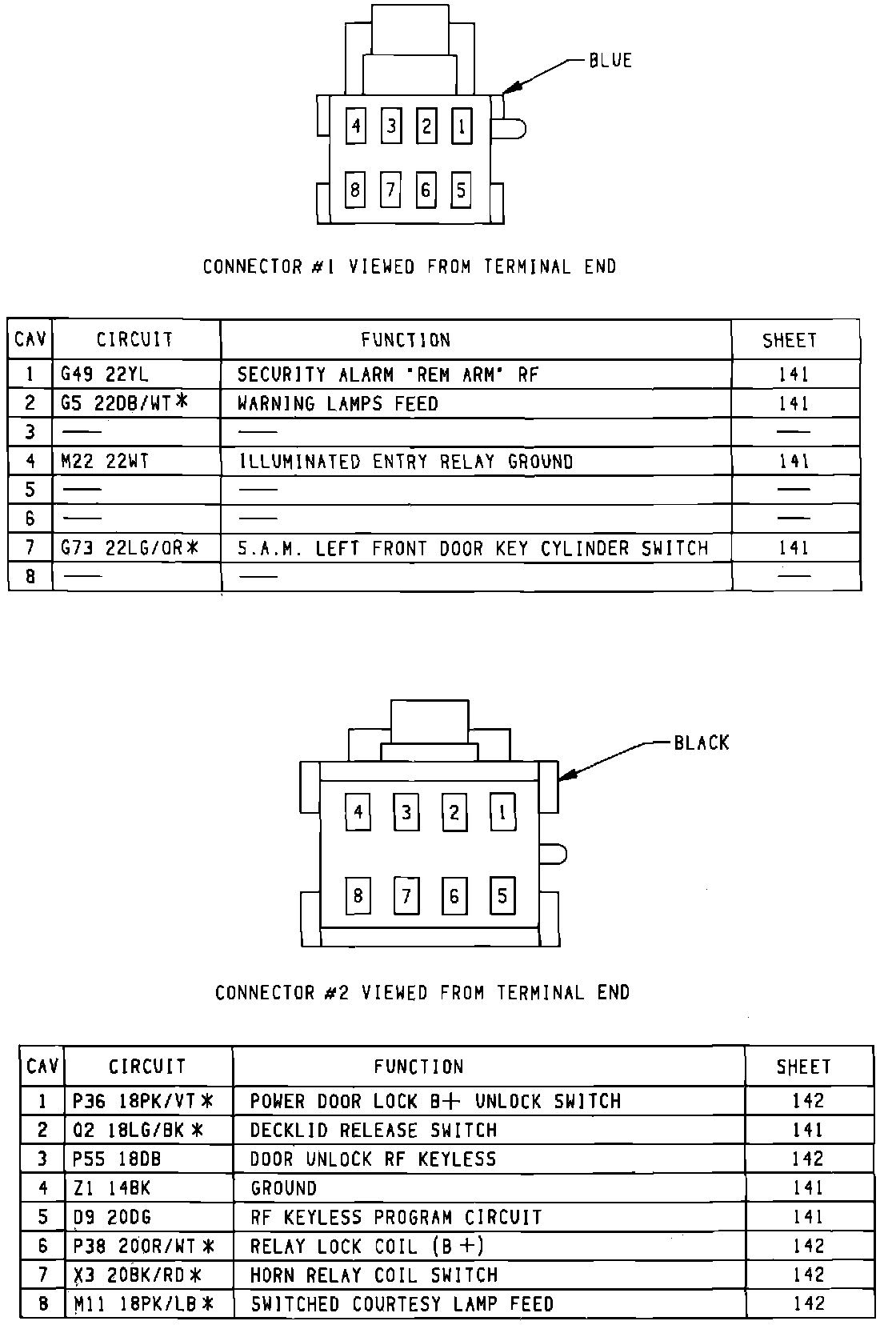 BLUE

4 3 2 1
8 7 6 5

CONNECTOR #1 VIEWED FROM TERMINAL END

| CAV | CIRCUIT | FUNCTION | SHEET |
|---|---|---|---|
| 1 | G49 22YL | SECURITY ALARM "REM ARM" RF | 141 |
| 2 | G5 22DB/WT* | WARNING LAMPS FEED | 141 |
| 3 | — | — | — |
| 4 | M22 22WT | ILLUMINATED ENTRY RELAY GROUND | 141 |
| 5 | — | — | — |
| 6 | — | — | — |
| 7 | G73 22LG/OR* | S.A.M. LEFT FRONT DOOR KEY CYLINDER SWITCH | 141 |
| 8 | — | — | — |

BLACK

4 3 2 1
8 7 6 5

CONNECTOR #2 VIEWED FROM TERMINAL END

| CAV | CIRCUIT | FUNCTION | SHEET |
|---|---|---|---|
| 1 | P36 18PK/VT* | POWER DOOR LOCK B+ UNLOCK SWITCH | 142 |
| 2 | Q2 18LG/BK* | DECKLID RELEASE SWITCH | 141 |
| 3 | P55 18DB | DOOR UNLOCK RF KEYLESS | 142 |
| 4 | Z1 14BK | GROUND | 141 |
| 5 | D9 20DG | RF KEYLESS PROGRAM CIRCUIT | 141 |
| 6 | P38 20OR/WT* | RELAY LOCK COIL (B+) | 142 |
| 7 | X3 20BK/RD* | HORN RELAY COIL SWITCH | 142 |
| 8 | M11 18PK/LB* | SWITCHED COURTESY LAMP FEED | 142 |